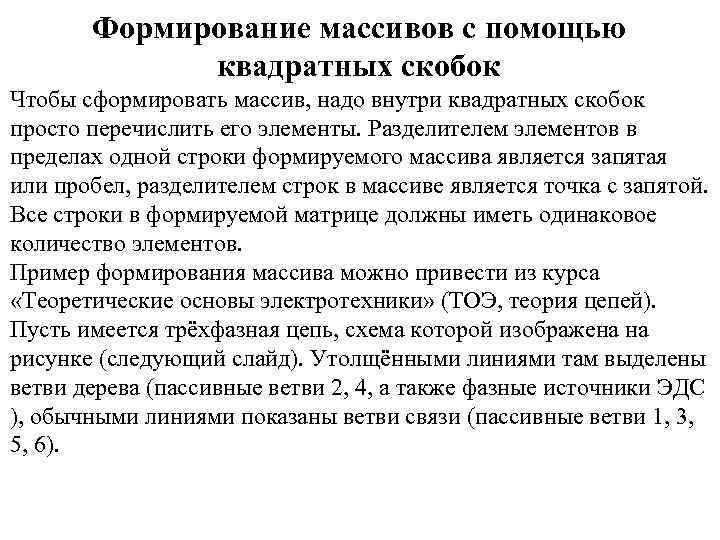 Формирование массивов с помощью квадратных скобок

Чтобы сформировать массив, надо внутри квадратных скобок просто перечислить его элементы. Разделителем элементов в пределах одной строки формируемого массива является запятая или пробел, разделителем строк в массиве является точка с запятой. Все строки в формируемой матрице должны иметь одинаковое количество элементов.
Пример формирования массива можно привести из курса «Теоретические основы электротехники» (ТОЭ, теория цепей). Пусть имеется трёхфазная цепь, схема которой изображена на рисунке (следующий слайд). Утолщёнными линиями там выделены ветви дерева (пассивные ветви 2, 4, а также фазные источники ЭДС ), обычными линиями показаны ветви связи (пассивные ветви 1, 3, 5, 6).